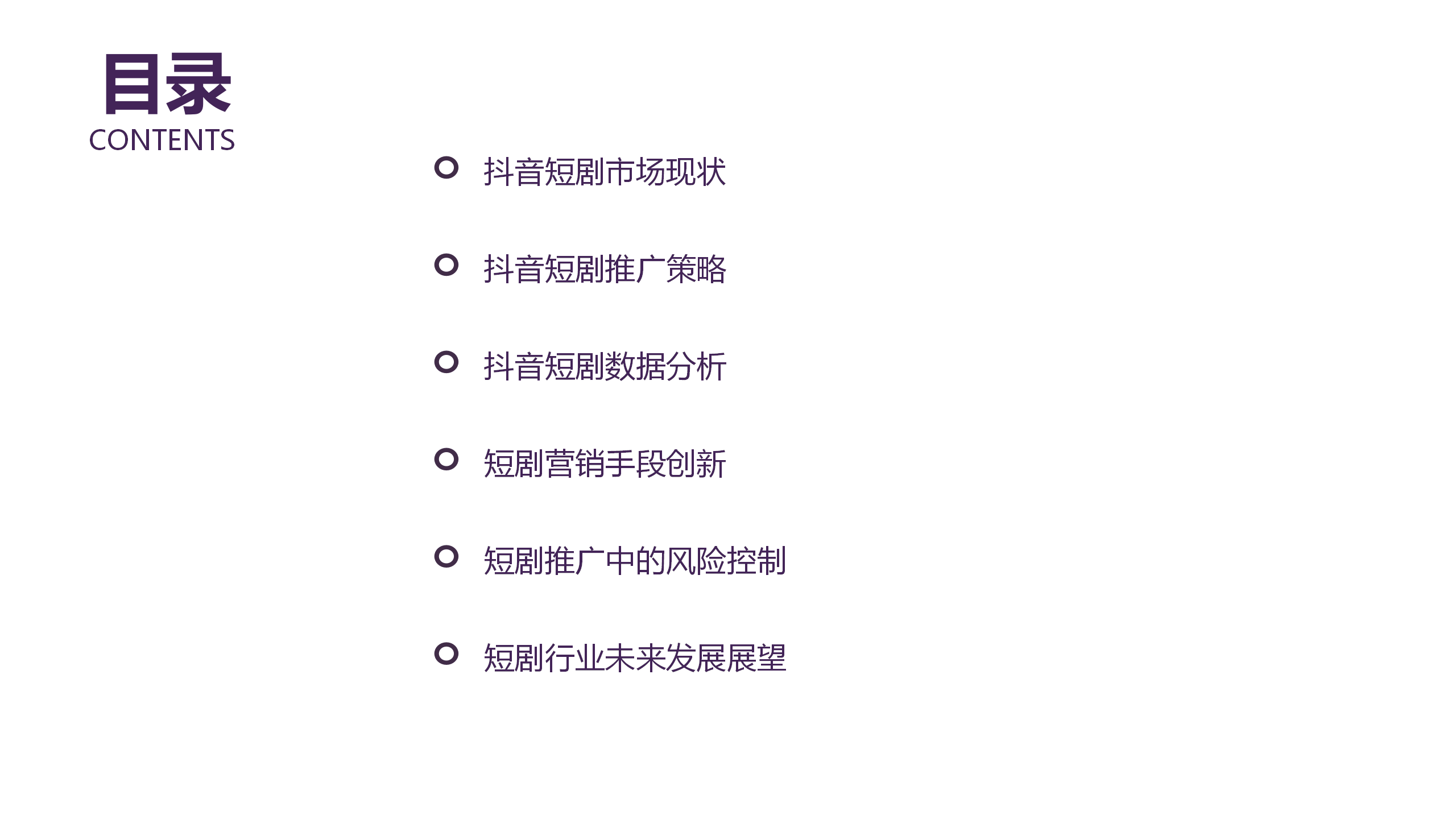 目录
CONTENTS

抖音短剧市场现状

抖音短剧推广策略

抖音短剧数据分析

短剧营销手段创新

短剧推广中的风险控制

短剧行业未来发展展望